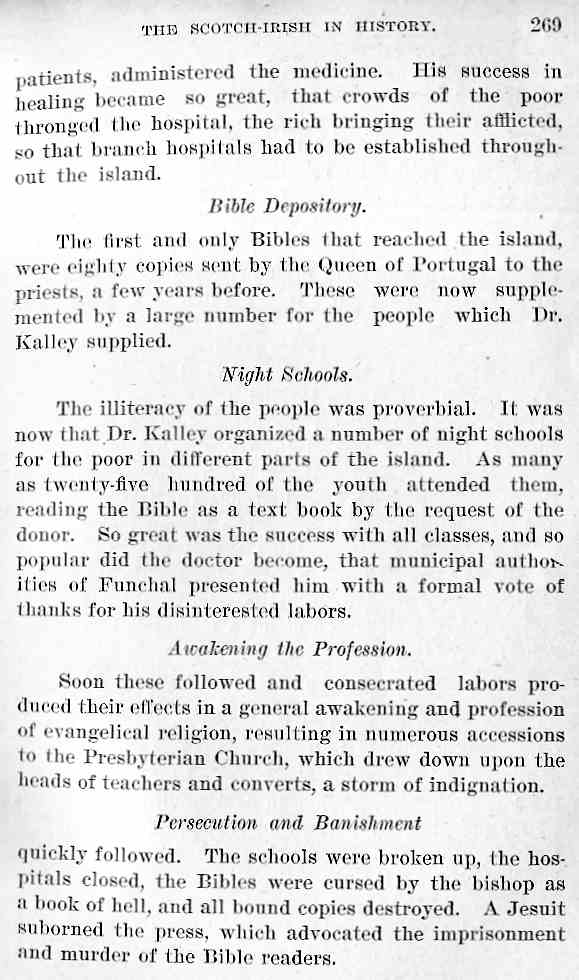 THE SCOTCH-IRISH IN HISTORY. 269

patients, administered the medicine. His success in healing became so great, that crowds of the poor thronged the hospital, the rich bringing their afflicted, so that branch hospitals had to be established throughout the island.

Bible Depository.

The first and only Bibles that reached the island, were eighty copies sent by the Queen of Portugal to the priests, a few years before. These were now supplemented by a large number for the people which Dr. Kalley supplied.

Night Schools.

The illiteracy of the people was proverbial. It was now that Dr. Kalley organized a number of night schools for the poor in different parts of the island. As many as twenty-five hundred of the youth attended them, reading the Bible as a text book by the request of the donor. So great was the success with all classes, and so popular did the doctor become, that municipal authorities of Funchal presented him with a formal vote of thanks for his disinterested labors.

Awakening the Profession.

Soon these followed and consecrated labors produced their effects in a general awakening and profession of evangelical religion, resulting in numerous accessions to the Presbyterian Church, which drew down upon the heads of teachers and converts, a storm of indignation.

Persecution and Banishment

quickly followed. The schools were broken up, the hospitals closed, the Bibles were cursed by the bishop as a book of hell, and all bound copies destroyed. A Jesuit suborned the press, which advocated the imprisonment and murder of the Bible readers.